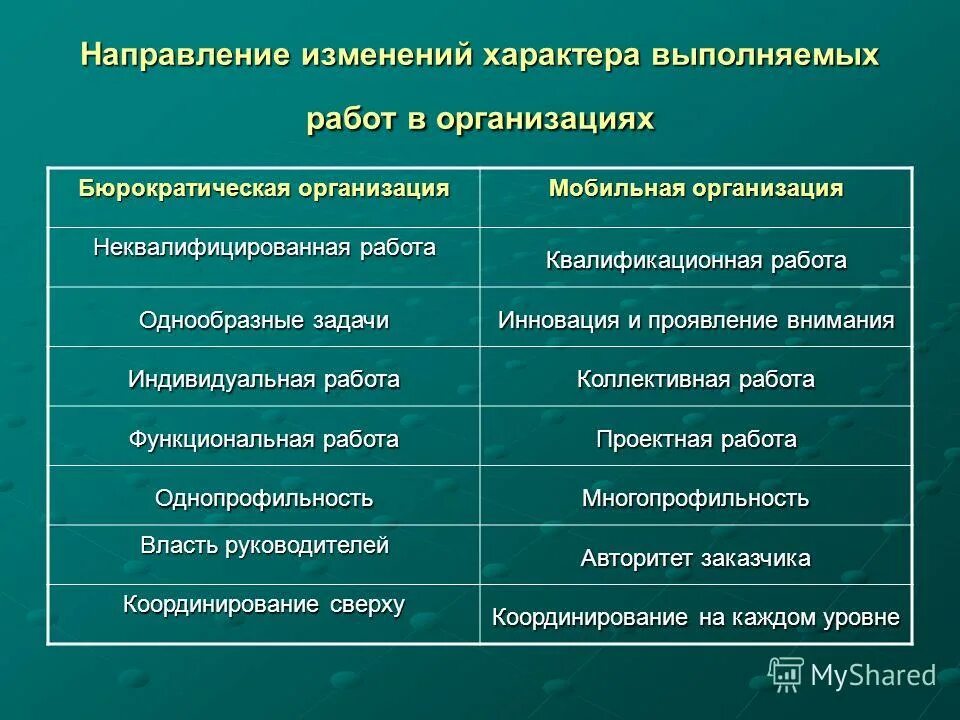 Направление изменений характера выполняемых работ в организациях

| Бюрократическая организация | Мобильная организация |
|---|---|
| Неквалифицированная работа | Квалификационная работа |
| Однообразные задачи | Инновация и проявление внимания |
| Индивидуальная работа | Коллективная работа |
| Функциональная работа | Проектная работа |
| Однопрофильность | Многопрофильность |
| Власть руководителей | Авторитет заказчика |
| Координирование сверху | Координирование на каждом уровне |

MyShared